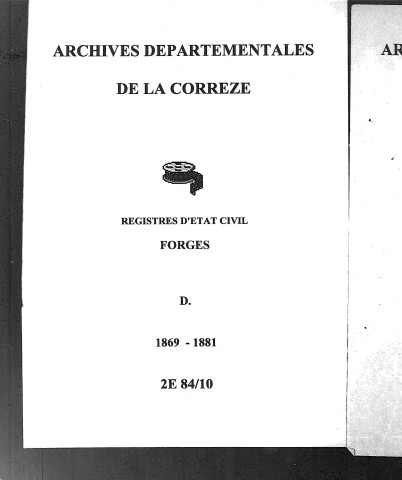 ARCHIVES DEPARTEMENTALES

DE LA CORREZE

REGISTRES D'ETAT CIVIL

FORGES

D.

1869 - 1881

2E 84/10

AR